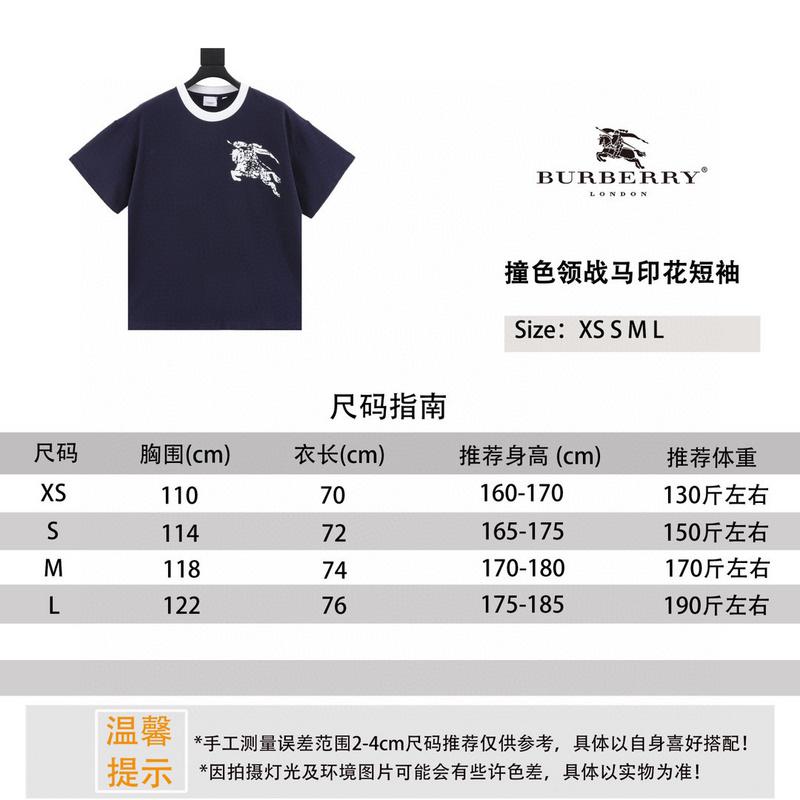 BURBERRY®
LONDON

撞色领战马印花短袖

Size：XS S M L

尺码指南

| 尺码 | 胸围(cm) | 衣长(cm) | 推荐身高 (cm) | 推荐体重 |
|---|---|---|---|---|
| XS | 110 | 70 | 160-170 | 130斤左右 |
| S | 114 | 72 | 165-175 | 150斤左右 |
| M | 118 | 74 | 170-180 | 170斤左右 |
| L | 122 | 76 | 175-185 | 190斤左右 |

温馨提示

*手工测量误差范围2-4cm尺码推荐仅供参考，具体以自身喜好搭配！
*因拍摄灯光及环境图片可能会有些许色差，具体以实物为准！